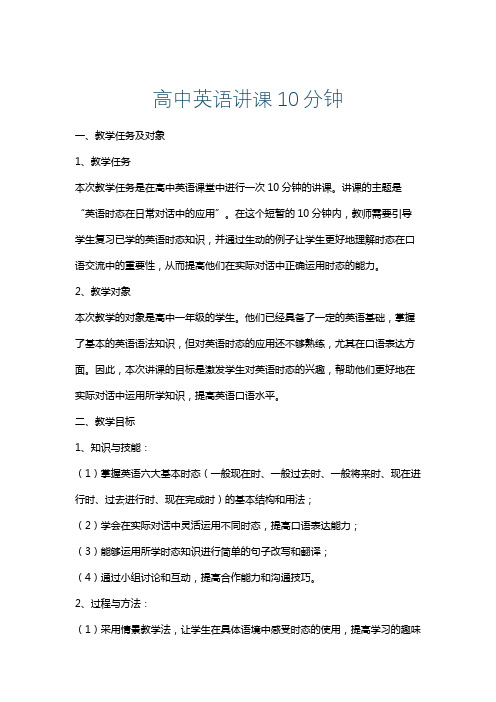 高中英语讲课10分钟

一、教学任务及对象

1、教学任务

本次教学任务是在高中英语课堂中进行一次10分钟的讲课。讲课的主题是“英语时态在日常对话中的应用”。在这个短暂的10分钟内，教师需要引导学生复习已学的英语时态知识，并通过生动的例子让学生更好地理解时态在口语交流中的重要性，从而提高他们在实际对话中正确运用时态的能力。

2、教学对象

本次教学的对象是高中一年级的学生。他们已经具备了一定的英语基础，掌握了基本的英语语法知识，但对英语时态的应用还不够熟练，尤其在口语表达方面。因此，本次讲课的目标是激发学生对英语时态的兴趣，帮助他们更好地在实际对话中运用所学知识，提高英语口语水平。

二、教学目标

1、知识与技能：

（1）掌握英语六大基本时态（一般现在时、一般过去时、一般将来时、现在进行时、过去进行时、现在完成时）的基本结构和用法；

（2）学会在实际对话中灵活运用不同时态，提高口语表达能力；

（3）能够运用所学时态知识进行简单的句子改写和翻译；

（4）通过小组讨论和互动，提高合作能力和沟通技巧。

2、过程与方法：

（1）采用情景教学法，让学生在具体语境中感受时态的使用，提高学习的趣味